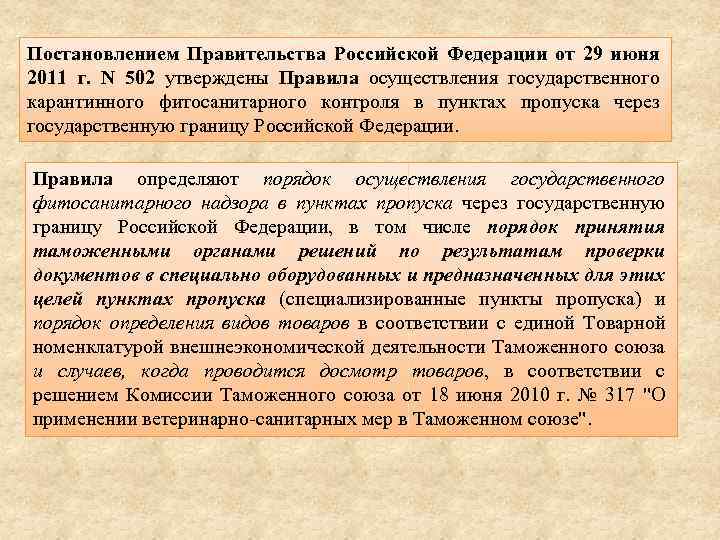 Постановлением Правительства Российской Федерации от 29 июня 2011 г. N 502 утверждены Правила осуществления государственного карантинного фитосанитарного контроля в пунктах пропуска через государственную границу Российской Федерации.

Правила определяют порядок осуществления государственного фитосанитарного надзора в пунктах пропуска через государственную границу Российской Федерации, в том числе порядок принятия таможенными органами решений по результатам проверки документов в специально оборудованных и предназначенных для этих целей пунктах пропуска (специализированные пункты пропуска) и порядок определения видов товаров в соответствии с единой Товарной номенклатурой внешнеэкономической деятельности Таможенного союза и случаев, когда проводится досмотр товаров, в соответствии с решением Комиссии Таможенного союза от 18 июня 2010 г. № 317 "О применении ветеринарно-санитарных мер в Таможенном союзе".